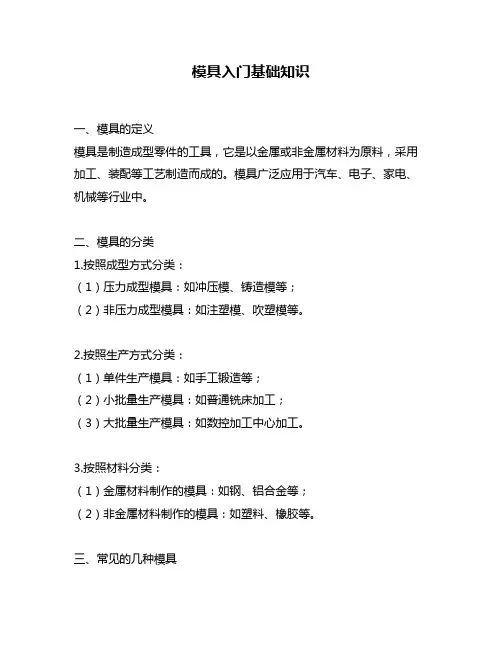 模具入门基础知识

一、模具的定义
模具是制造成型零件的工具，它是以金属或非金属材料为原料，采用加工、装配等工艺制造而成的。模具广泛应用于汽车、电子、家电、机械等行业中。

二、模具的分类
1.按照成型方式分类：
（1）压力成型模具：如冲压模、铸造模等；
（2）非压力成型模具：如注塑模、吹塑模等。

2.按照生产方式分类：
（1）单件生产模具：如手工锻造等；
（2）小批量生产模具：如普通铣床加工；
（3）大批量生产模具：如数控加工中心加工。

3.按照材料分类：
（1）金属材料制作的模具：如钢、铝合金等；
（2）非金属材料制作的模具：如塑料、橡胶等。

三、常见的几种模具